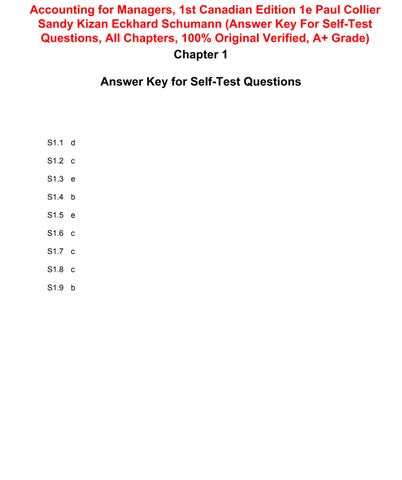 Accounting for Managers, 1st Canadian Edition 1e Paul Collier Sandy Kizan Eckhard Schumann (Answer Key For Self-Test Questions, All Chapters, 100% Original Verified, A+ Grade)

Chapter 1

Answer Key for Self-Test Questions

S1.1 d

S1.2 c

S1.3 e

S1.4 b

S1.5 e

S1.6 c

S1.7 c

S1.8 c

S1.9 b